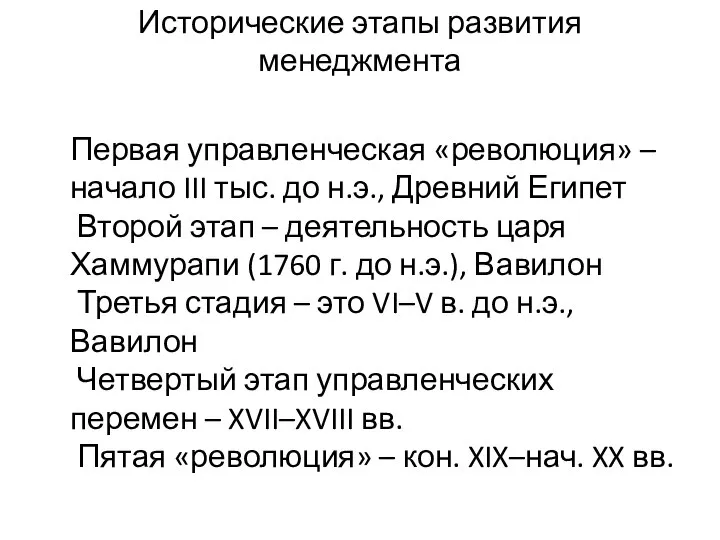 Исторические этапы развития менеджмента

Первая управленческая «революция» – начало III тыс. до н.э., Древний Египет
Второй этап – деятельность царя Хаммурапи (1760 г. до н.э.), Вавилон
Третья стадия – это VI–V в. до н.э., Вавилон
Четвертый этап управленческих перемен – XVII–XVIII вв.
Пятая «революция» – кон. XIX–нач. XX вв.